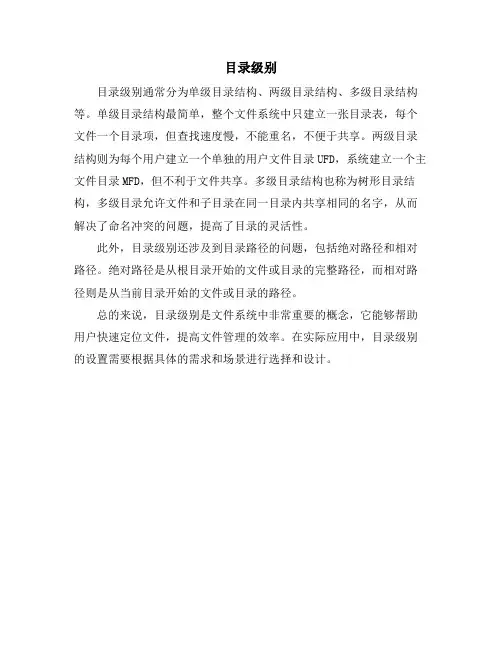 目录级别

目录级别通常分为单级目录结构、两级目录结构、多级目录结构等。单级目录结构最简单，整个文件系统中只建立一张目录表，每个文件一个目录项，但查找速度慢，不能重名，不便于共享。两级目录结构则为每个用户建立一个单独的用户文件目录 UFD，系统建立一个主文件目录 MFD，但不利于文件共享。多级目录结构也称为树形目录结构，多级目录允许文件和子目录在同一目录内共享相同的名字，从而解决了命名冲突的问题，提高了目录的灵活性。

此外，目录级别还涉及到目录路径的问题，包括绝对路径和相对路径。绝对路径是从根目录开始的文件或目录的完整路径，而相对路径则是从当前目录开始的文件或目录的路径。

总的来说，目录级别是文件系统中非常重要的概念，它能够帮助用户快速定位文件，提高文件管理的效率。在实际应用中，目录级别的设置需要根据具体的需求和场景进行选择和设计。